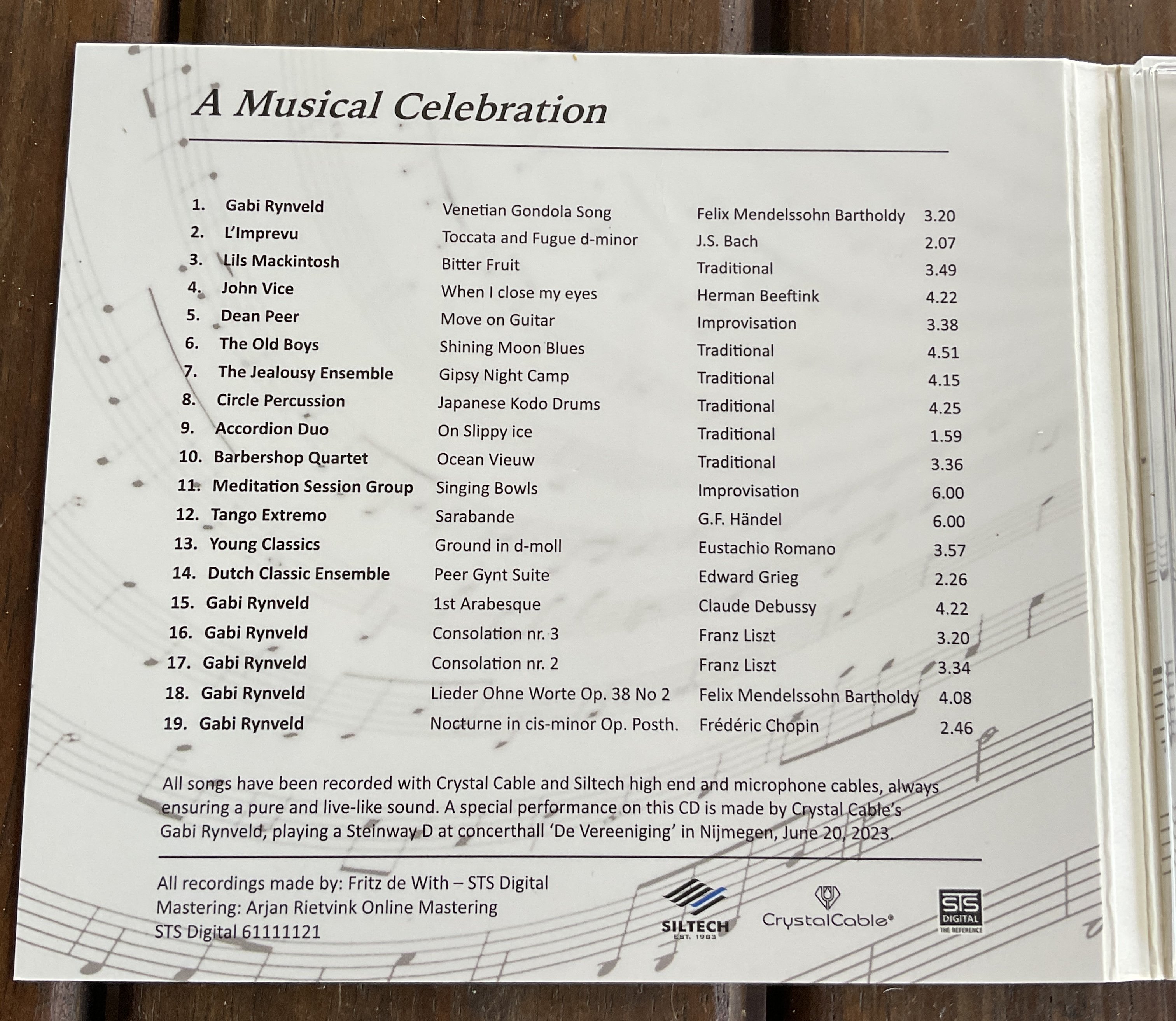 A Musical Celebration

| | | | | |
|---|---|---|---|---|
| 1. | Gabi Rynveld | Venetian Gondola Song | Felix Mendelssohn Bartholdy | 3.20 |
| 2. | L'Imprevu | Toccata and Fugue d-minor | J.S. Bach | 2.07 |
| 3. | Lils Mackintosh | Bitter Fruit | Traditional | 3.49 |
| 4. | John Vice | When I close my eyes | Herman Beeftink | 4.22 |
| 5. | Dean Peer | Move on Guitar | Improvisation | 3.38 |
| 6. | The Old Boys | Shining Moon Blues | Traditional | 4.51 |
| 7. | The Jealousy Ensemble | Gipsy Night Camp | Traditional | 4.15 |
| 8. | Circle Percussion | Japanese Kodo Drums | Traditional | 4.25 |
| 9. | Accordion Duo | On Slippy ice | Traditional | 1.59 |
| 10. | Barbershop Quartet | Ocean Vieuw | Traditional | 3.36 |
| 11. | Meditation Session Group | Singing Bowls | Improvisation | 6.00 |
| 12. | Tango Extremo | Sarabande | G.F. Händel | 6.00 |
| 13. | Young Classics | Ground in d-moll | Eustachio Romano | 3.57 |
| 14. | Dutch Classic Ensemble | Peer Gynt Suite | Edward Grieg | 2.26 |
| 15. | Gabi Rynveld | 1st Arabesque | Claude Debussy | 4.22 |
| 16. | Gabi Rynveld | Consolation nr. 3 | Franz Liszt | 3.20 |
| 17. | Gabi Rynveld | Consolation nr. 2 | Franz Liszt | 3.34 |
| 18. | Gabi Rynveld | Lieder Ohne Worte Op. 38 No 2 | Felix Mendelssohn Bartholdy | 4.08 |
| 19. | Gabi Rynveld | Nocturne in cis-minor Op. Posth. | Frédéric Chopin | 2.46 |

All songs have been recorded with Crystal Cable and Siltech high end and microphone cables, always ensuring a pure and live-like sound. A special performance on this CD is made by Crystal Cable's Gabi Rynveld, playing a Steinway D at concerthall 'De Vereeniging' in Nijmegen, June 20, 2023.

All recordings made by: Fritz de With – STS Digital
Mastering: Arjan Rietvink Online Mastering
STS Digital 61111121

SILTECH EST. 1983
CrystalCable®
STS DIGITAL THE REFERENCE